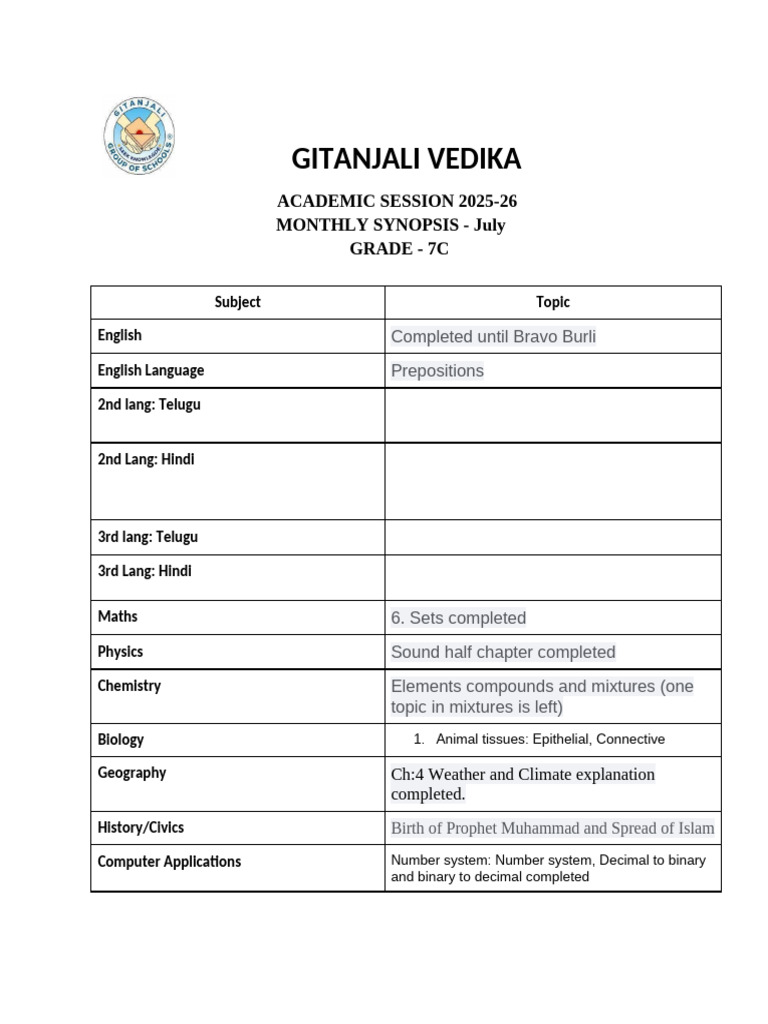 GITANJALI GROUP OF SCHOOLS

GITANJALI VEDIKA

ACADEMIC SESSION 2025-26
MONTHLY SYNOPSIS - July
GRADE - 7C

| Subject | Topic |
|---|---|
| English | Completed until Bravo Burli |
| English Language | Prepositions |
| 2nd lang: Telugu | |
| 2nd Lang: Hindi | |
| 3rd lang: Telugu | |
| 3rd Lang: Hindi | |
| Maths | 6. Sets completed |
| Physics | Sound half chapter completed |
| Chemistry | Elements compounds and mixtures (one topic in mixtures is left) |
| Biology | 1. Animal tissues: Epithelial, Connective |
| Geography | Ch:4 Weather and Climate explanation completed. |
| History/Civics | Birth of Prophet Muhammad and Spread of Islam |
| Computer Applications | Number system: Number system, Decimal to binary and binary to decimal completed |